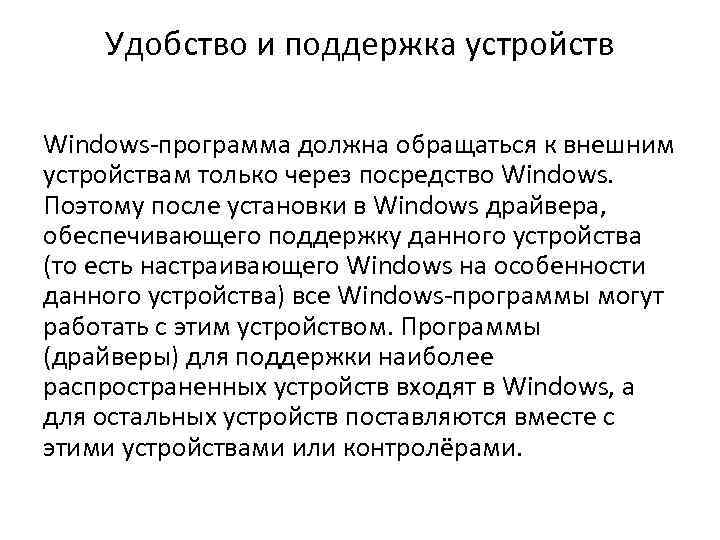 Удобство и поддержка устройств

Windows-программа должна обращаться к внешним устройствам только через посредство Windows. Поэтому после установки в Windows драйвера, обеспечивающего поддержку данного устройства (то есть настраивающего Windows на особенности данного устройства) все Windows-программы могут работать с этим устройством. Программы (драйверы) для поддержки наиболее распространенных устройств входят в Windows, а для остальных устройств поставляются вместе с этими устройствами или контролёрами.